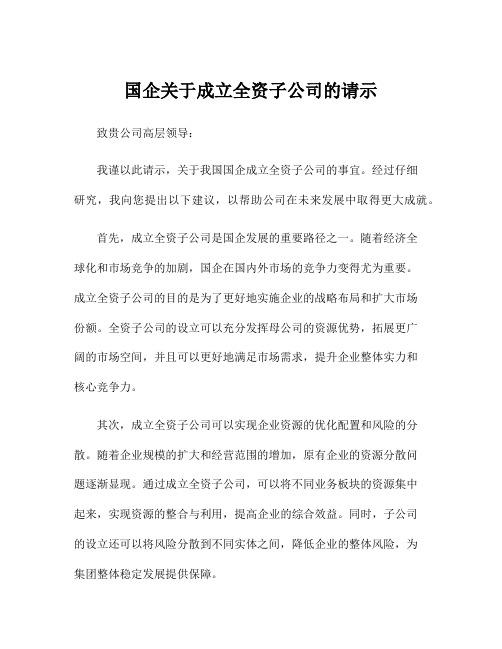 国企关于成立全资子公司的请示

致贵公司高层领导：

我谨以此请示，关于我国国企成立全资子公司的事宜。经过仔细研究，我向您提出以下建议，以帮助公司在未来发展中取得更大成就。

首先，成立全资子公司是国企发展的重要路径之一。随着经济全球化和市场竞争的加剧，国企在国内外市场的竞争力变得尤为重要。成立全资子公司的目的是为了更好地实施企业的战略布局和扩大市场份额。全资子公司的设立可以充分发挥母公司的资源优势，拓展更广阔的市场空间，并且可以更好地满足市场需求，提升企业整体实力和核心竞争力。

其次，成立全资子公司可以实现企业资源的优化配置和风险的分散。随着企业规模的扩大和经营范围的增加，原有企业的资源分散问题逐渐显现。通过成立全资子公司，可以将不同业务板块的资源集中起来，实现资源的整合与利用，提高企业的综合效益。同时，子公司的设立还可以将风险分散到不同实体之间，降低企业的整体风险，为集团整体稳定发展提供保障。